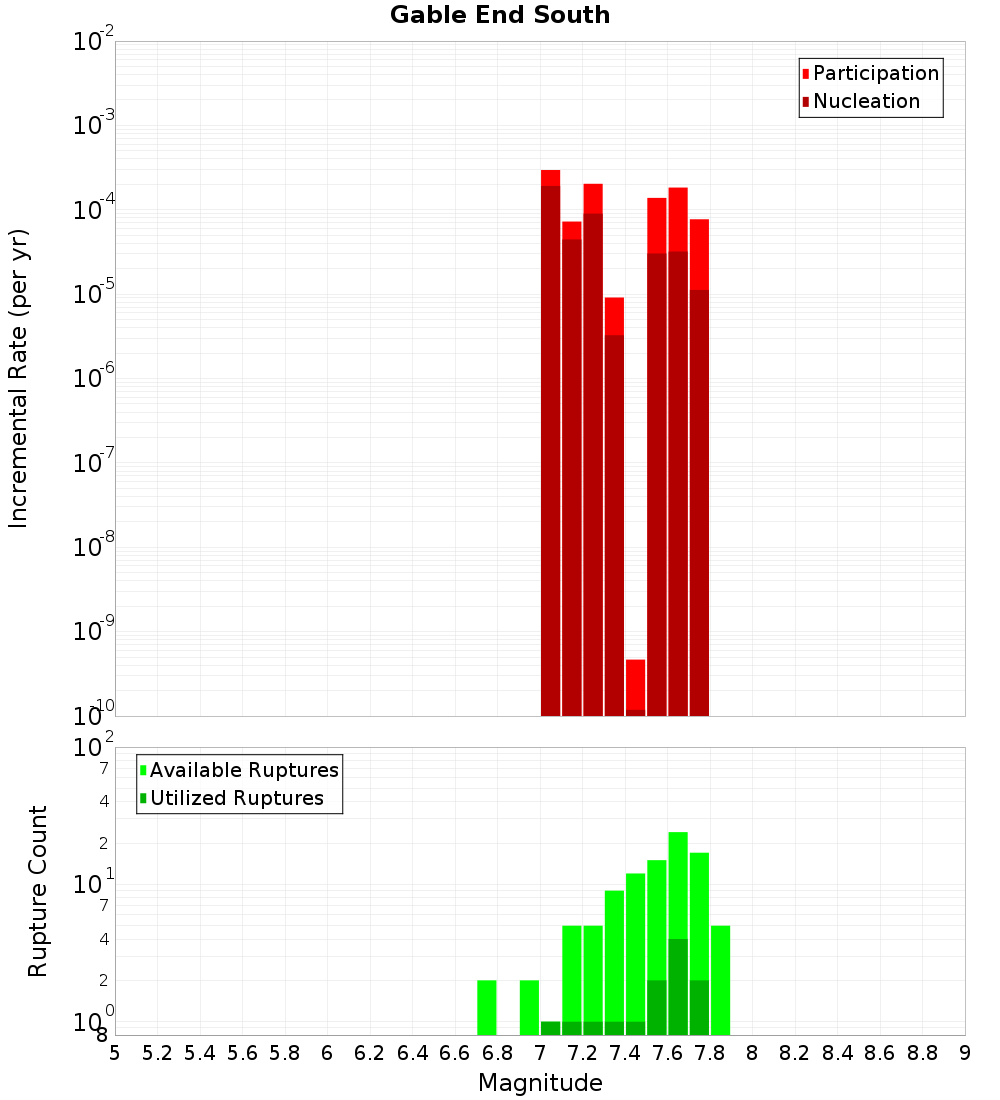 Gable End South

Participation
Nucleation

Incremental Rate (per yr)

$10^{-2}$
$10^{-3}$
$10^{-4}$
$10^{-5}$
$10^{-6}$
$10^{-7}$
$10^{-8}$
$10^{-9}$
$10^{-10}$

Available Ruptures
Utilized Ruptures

Rupture Count

$10^{2}$
7
4
2
$10^{1}$
7
4
2
$10^{0}$
8

5 5.2 5.4 5.6 5.8 6 6.2 6.4 6.6 6.8 7 7.2 7.4 7.6 7.8 8 8.2 8.4 8.6 8.8 9

Magnitude